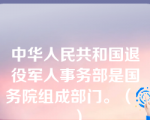 中华人民共和国退役军人事务部是国务院组成部门。（　）